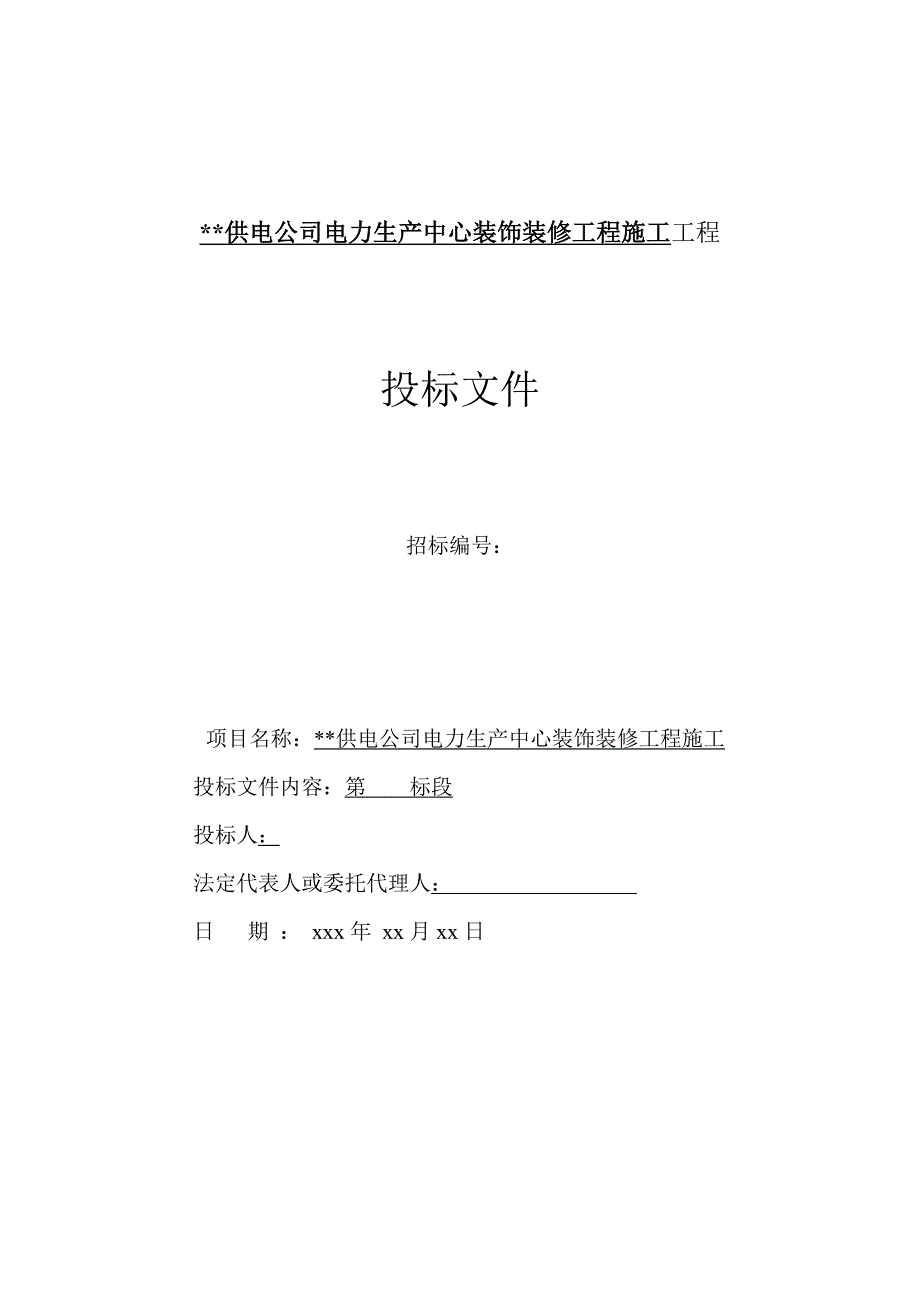 **供电公司电力生产中心装饰装修工程施工工程

投标文件

招标编号：

项目名称：**供电公司电力生产中心装饰装修工程施工

投标文件内容：第　　标段

投标人：

法定代表人或委托代理人：

日　　期　：　xxx 年 xx 月 xx 日